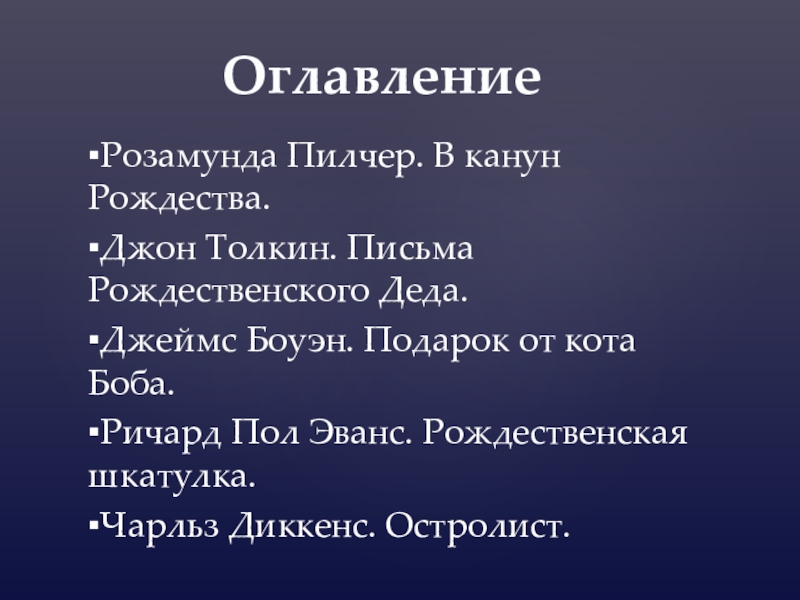 Оглавление

• Розамунда Пилчер. В канун Рождества.

• Джон Толкин. Письма Рождественского Деда.

• Джеймс Боуэн. Подарок от кота Боба.

• Ричард Пол Эванс. Рождественская шкатулка.

• Чарльз Диккенс. Остролист.